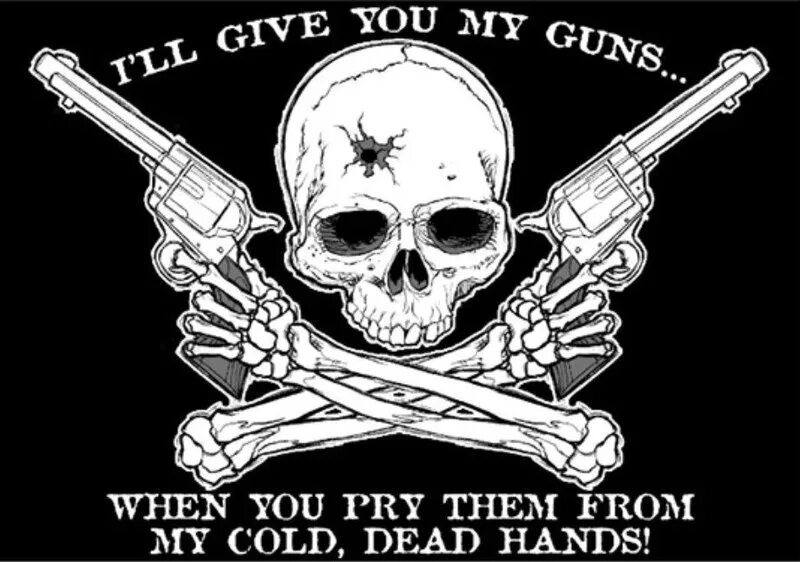 I'LL GIVE YOU MY GUNS...

WHEN YOU PRY THEM FROM MY COLD, DEAD HANDS!